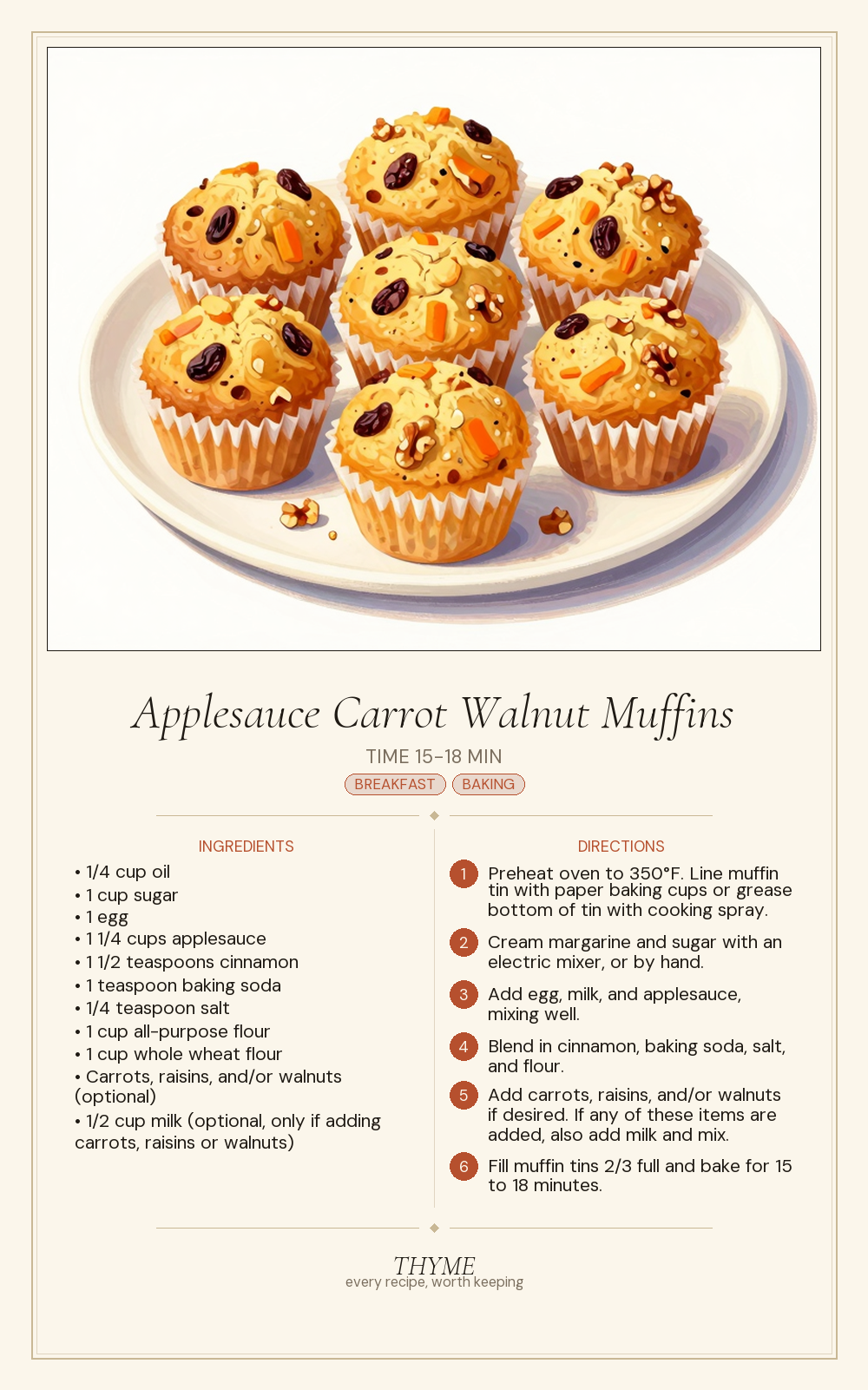 Applesauce Carrot Walnut Muffins

TIME 15-18 MIN

BREAKFAST BAKING

INGREDIENTS

• 1/4 cup oil
• 1 cup sugar
• 1 egg
• 1 1/4 cups applesauce
• 1 1/2 teaspoons cinnamon
• 1 teaspoon baking soda
• 1/4 teaspoon salt
• 1 cup all-purpose flour
• 1 cup whole wheat flour
• Carrots, raisins, and/or walnuts (optional)
• 1/2 cup milk (optional, only if adding carrots, raisins or walnuts)

DIRECTIONS

1 Preheat oven to 350°F. Line muffin tin with paper baking cups or grease bottom of tin with cooking spray.

2 Cream margarine and sugar with an electric mixer, or by hand.

3 Add egg, milk, and applesauce, mixing well.

4 Blend in cinnamon, baking soda, salt, and flour.

5 Add carrots, raisins, and/or walnuts if desired. If any of these items are added, also add milk and mix.

6 Fill muffin tins 2/3 full and bake for 15 to 18 minutes.

THYME
every recipe, worth keeping